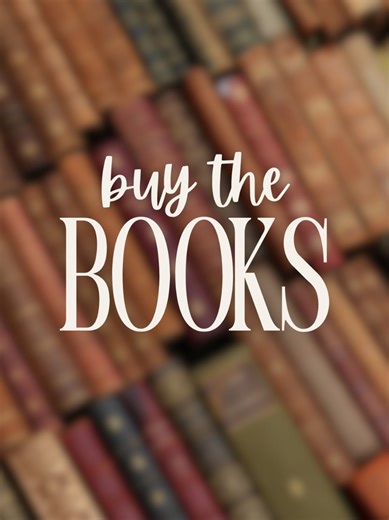 buy the
BOOKS